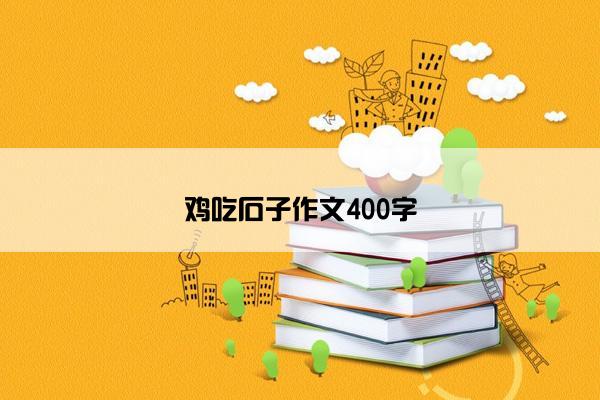 鸡吃石子作文400字